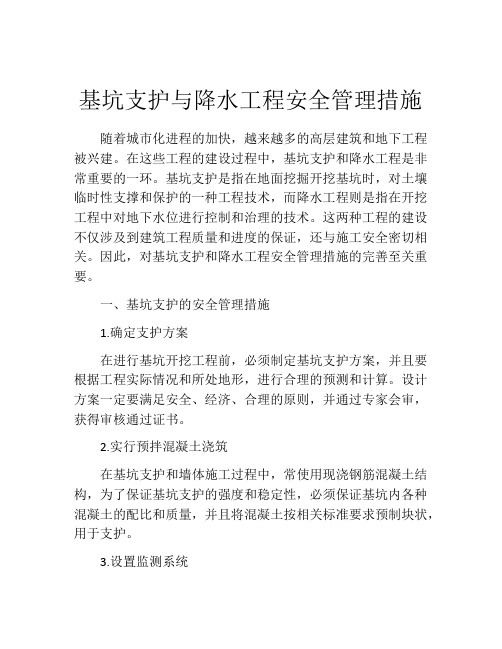 基坑支护与降水工程安全管理措施

随着城市化进程的加快，越来越多的高层建筑和地下工程被兴建。在这些工程的建设过程中，基坑支护和降水工程是非常重要的一环。基坑支护是指在地面挖掘开挖基坑时，对土壤临时性支撑和保护的一种工程技术，而降水工程则是指在开挖工程中对地下水位进行控制和治理的技术。这两种工程的建设不仅涉及到建筑工程质量和进度的保证，还与施工安全密切相关。因此，对基坑支护和降水工程安全管理措施的完善至关重要。

一、基坑支护的安全管理措施

1.确定支护方案

在进行基坑开挖工程前，必须制定基坑支护方案，并且要根据工程实际情况和所处地形，进行合理的预测和计算。设计方案一定要满足安全、经济、合理的原则，并通过专家会审，获得审核通过证书。

2.实行预拌混凝土浇筑

在基坑支护和墙体施工过程中，常使用现浇钢筋混凝土结构，为了保证基坑支护的强度和稳定性，必须保证基坑内各种混凝土的配比和质量，并且将混凝土按相关标准要求预制块状，用于支护。

3.设置监测系统